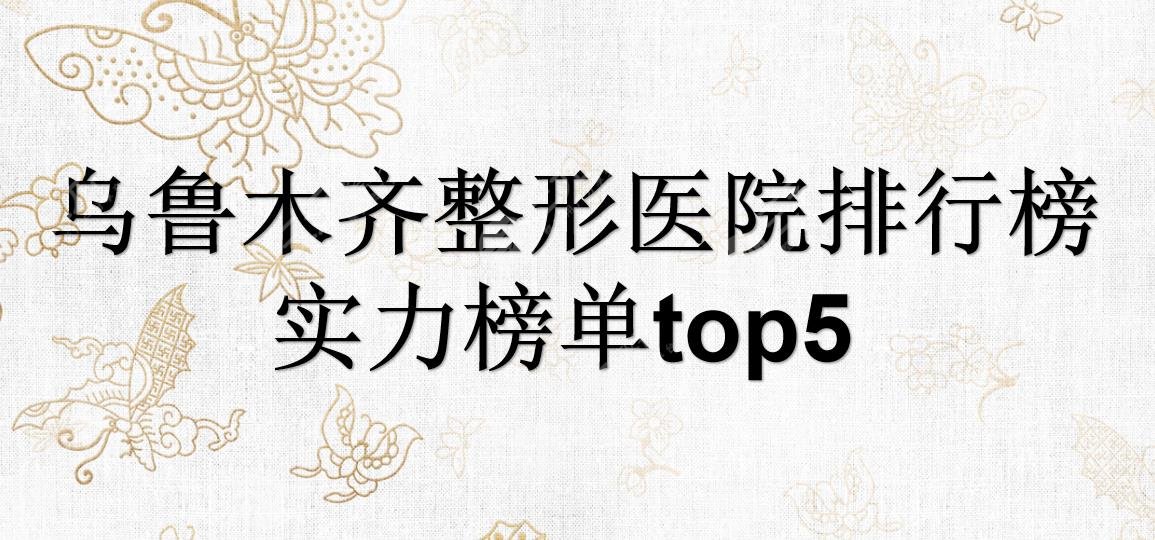 乌鲁木齐整形医院排行榜
实力榜单top5